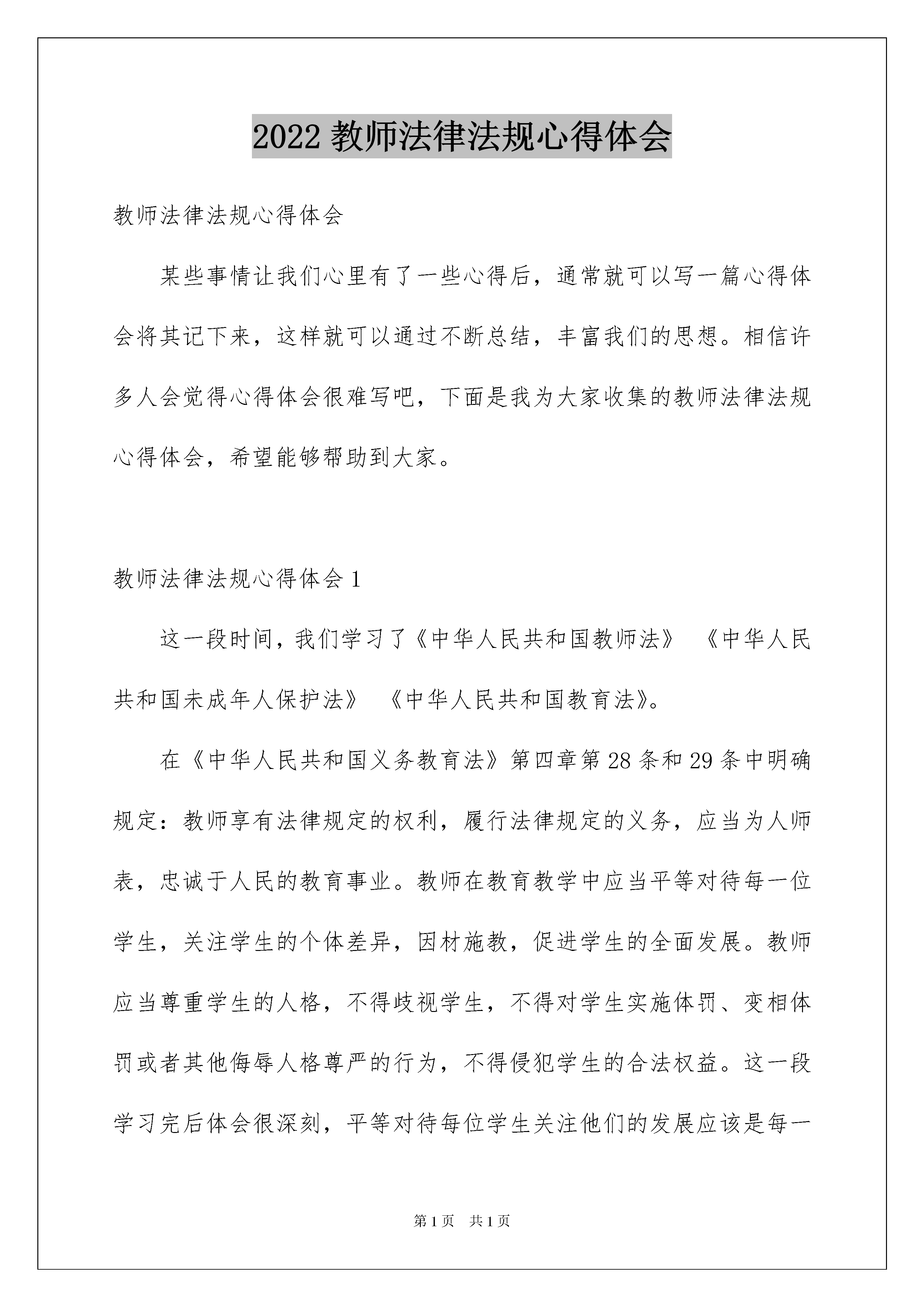 2022 教师法律法规心得体会

教师法律法规心得体会

某些事情让我们心里有了一些心得后，通常就可以写一篇心得体会将其记下来，这样就可以通过不断总结，丰富我们的思想。相信许多人会觉得心得体会很难写吧，下面是我为大家收集的教师法律法规心得体会，希望能够帮助到大家。

教师法律法规心得体会 1

这一段时间，我们学习了《中华人民共和国教师法》 《中华人民共和国未成年人保护法》 《中华人民共和国教育法》。

在《中华人民共和国义务教育法》第四章第 28 条和 29 条中明确规定：教师享有法律规定的权利，履行法律规定的义务，应当为人师表，忠诚于人民的教育事业。教师在教育教学中应当平等对待每一位学生，关注学生的个体差异，因材施教，促进学生的全面发展。教师应当尊重学生的人格，不得歧视学生，不得对学生实施体罚、变相体罚或者其他侮辱人格尊严的行为，不得侵犯学生的合法权益。这一段学习完后体会很深刻，平等对待每位学生关注他们的发展应该是每一

第 1 页　共 1 页